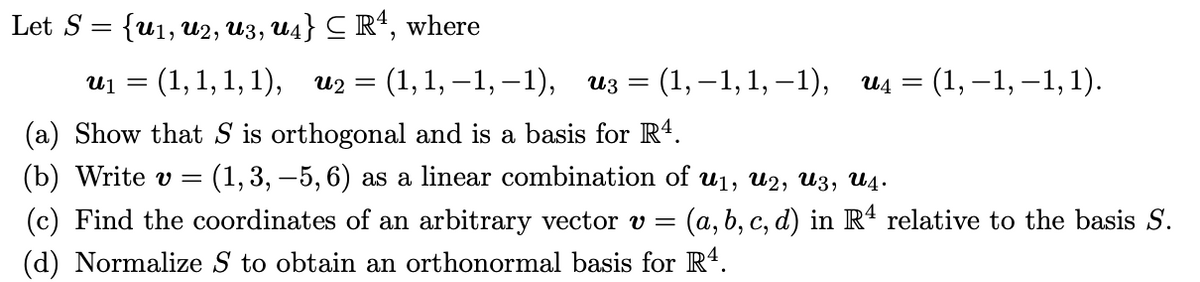 Let $S = \{\boldsymbol{u}_1, \boldsymbol{u}_2, \boldsymbol{u}_3, \boldsymbol{u}_4\} \subseteq \mathbb{R}^4$, where

$\boldsymbol{u}_1 = (1, 1, 1, 1), \quad \boldsymbol{u}_2 = (1, 1, -1, -1), \quad \boldsymbol{u}_3 = (1, -1, 1, -1), \quad \boldsymbol{u}_4 = (1, -1, -1, 1).$

(a) Show that $S$ is orthogonal and is a basis for $\mathbb{R}^4$.

(b) Write $\boldsymbol{v} = (1, 3, -5, 6)$ as a linear combination of $\boldsymbol{u}_1$, $\boldsymbol{u}_2$, $\boldsymbol{u}_3$, $\boldsymbol{u}_4$.

(c) Find the coordinates of an arbitrary vector $\boldsymbol{v} = (a, b, c, d)$ in $\mathbb{R}^4$ relative to the basis $S$.

(d) Normalize $S$ to obtain an orthonormal basis for $\mathbb{R}^4$.